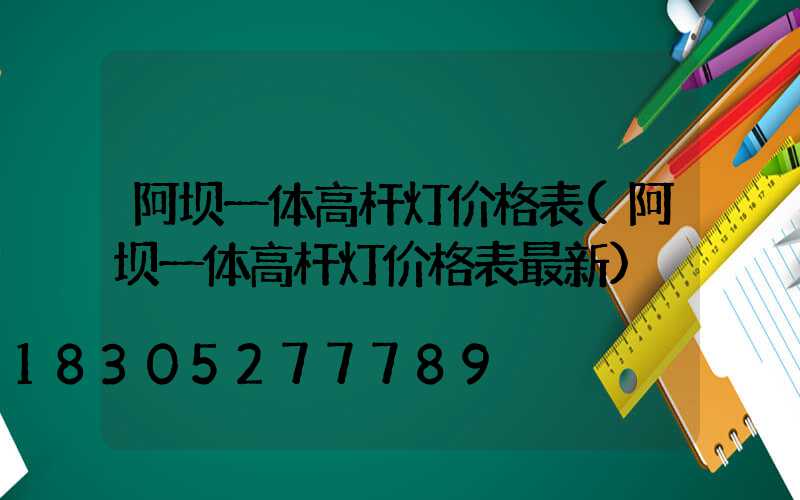 阿坝一体高杆灯价格表(阿坝一体高杆灯价格表最新)

18305277789